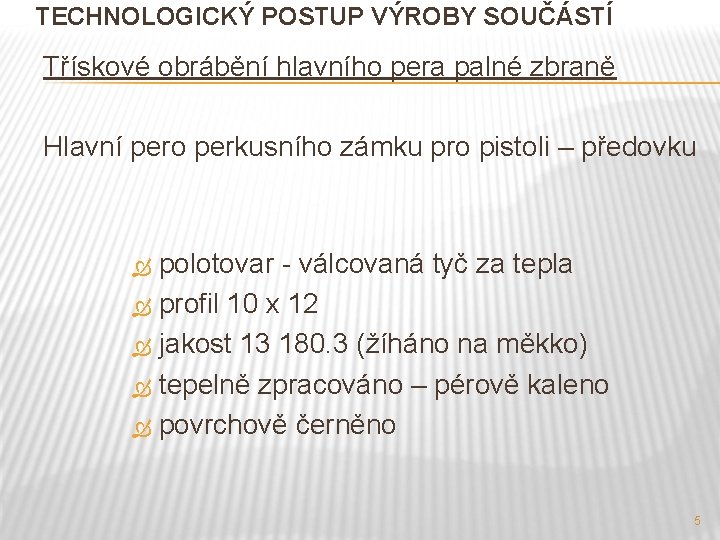 TECHNOLOGICKÝ POSTUP VÝROBY SOUČÁSTÍ

Třískové obrábění hlavního pera palné zbraně

Hlavní pero perkusního zámku pro pistoli – předovku

polotovar - válcovaná tyč za tepla
profil 10 x 12
jakost 13 180.3 (žíháno na měkko)
tepelně zpracováno – pérově kaleno
povrchově černěno

5